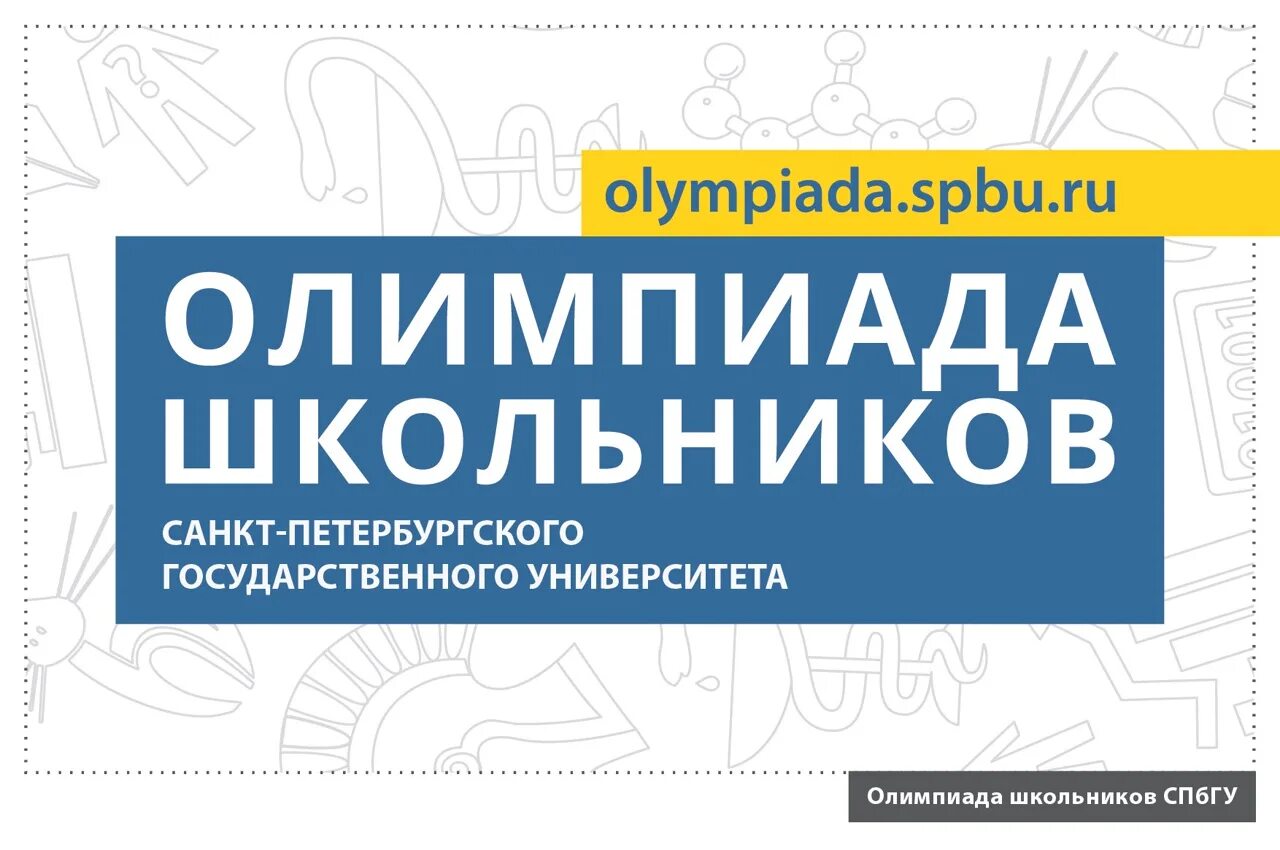 olympiada.spbu.ru

ОЛИМПИАДА ШКОЛЬНИКОВ

САНКТ-ПЕТЕРБУРГСКОГО ГОСУДАРСТВЕННОГО УНИВЕРСИТЕТА

Олимпиада школьников СПбГУ